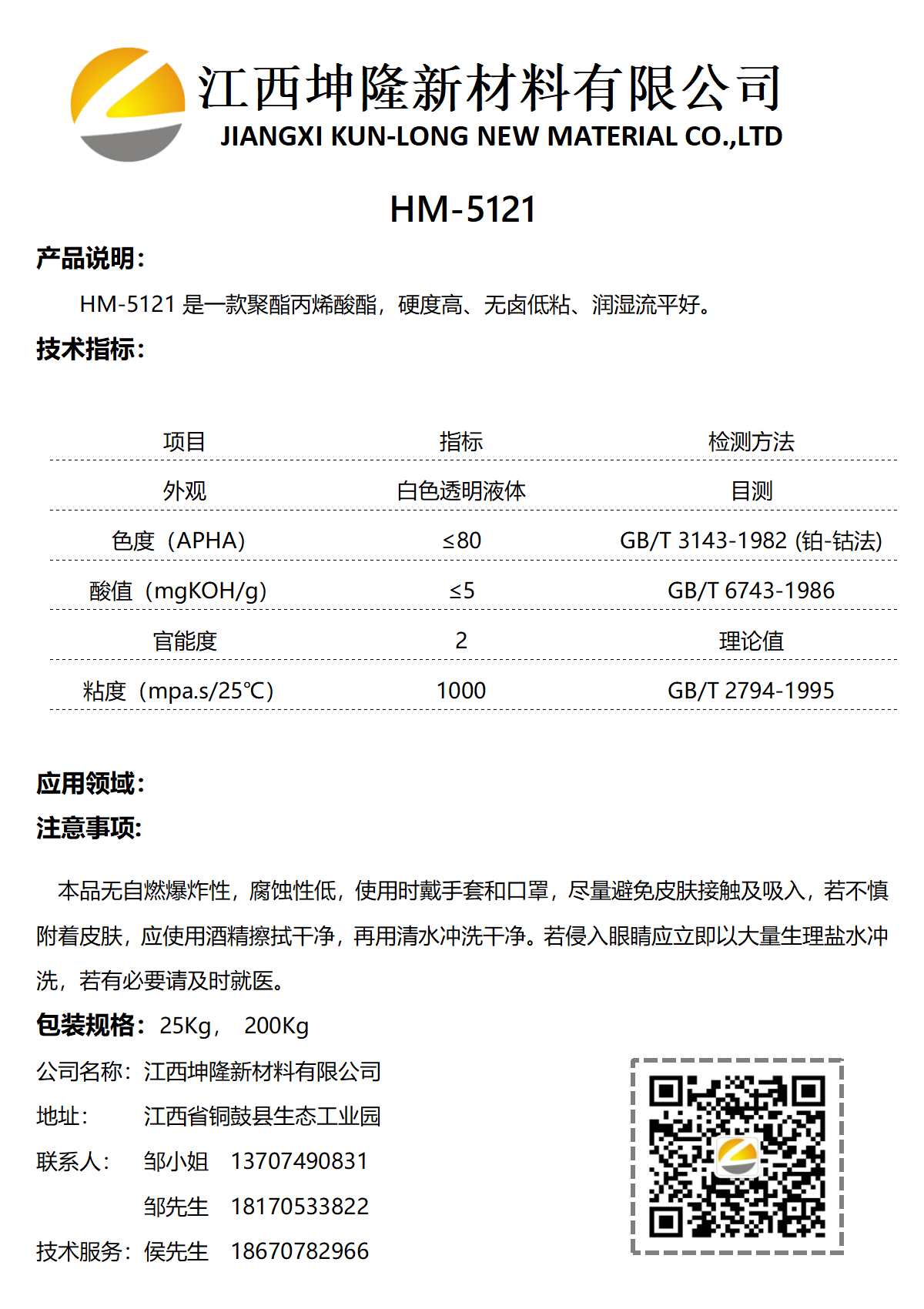 江西坤隆新材料有限公司
JIANGXI KUN-LONG NEW MATERIAL CO.,LTD

HM-5121

产品说明:

HM-5121 是一款聚酯丙烯酸酯，硬度高、无卤低粘、润湿流平好。

技术指标:

| 项目 | 指标 | 检测方法 |
|---|---|---|
| 外观 | 白色透明液体 | 目测 |
| 色度（APHA) | ≤80 | GB/T 3143-1982 (铂-钴法) |
| 酸值（mgKOH/g) | ≤5 | GB/T 6743-1986 |
| 官能度 | 2 | 理论值 |
| 粘度（mpa.s/25℃) | 1000 | GB/T 2794-1995 |

应用领域:

注意事项:

本品无自燃爆炸性，腐蚀性低，使用时戴手套和口罩，尽量避免皮肤接触及吸入，若不慎附着皮肤，应使用酒精擦拭干净，再用清水冲洗干净。若侵入眼睛应立即以大量生理盐水冲洗，若有必要请及时就医。

包装规格: 25Kg， 200Kg

公司名称: 江西坤隆新材料有限公司

地址: 江西省铜鼓县生态工业园

联系人: 邹小姐 13707490831

邹先生 18170533822

技术服务: 侯先生 18670782966